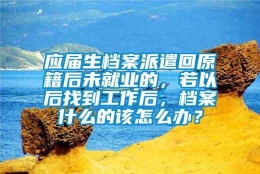 应届生档案派遣回原籍后未就业的，若以后找到工作后，档案什么的该怎么办？